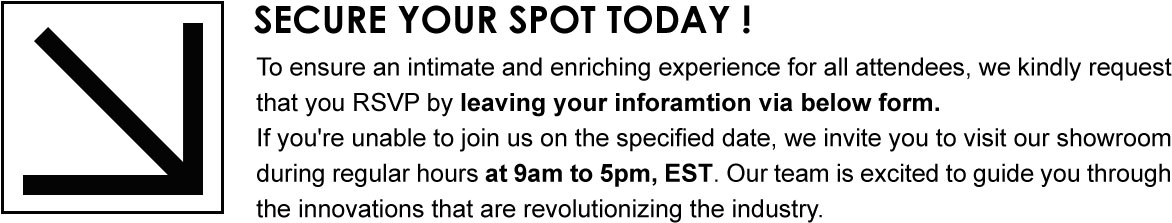 SECURE YOUR SPOT TODAY !

To ensure an intimate and enriching experience for all attendees, we kindly request that you RSVP by leaving your inforamtion via below form.
If you're unable to join us on the specified date, we invite you to visit our showroom during regular hours at 9am to 5pm, EST. Our team is excited to guide you through the innovations that are revolutionizing the industry.